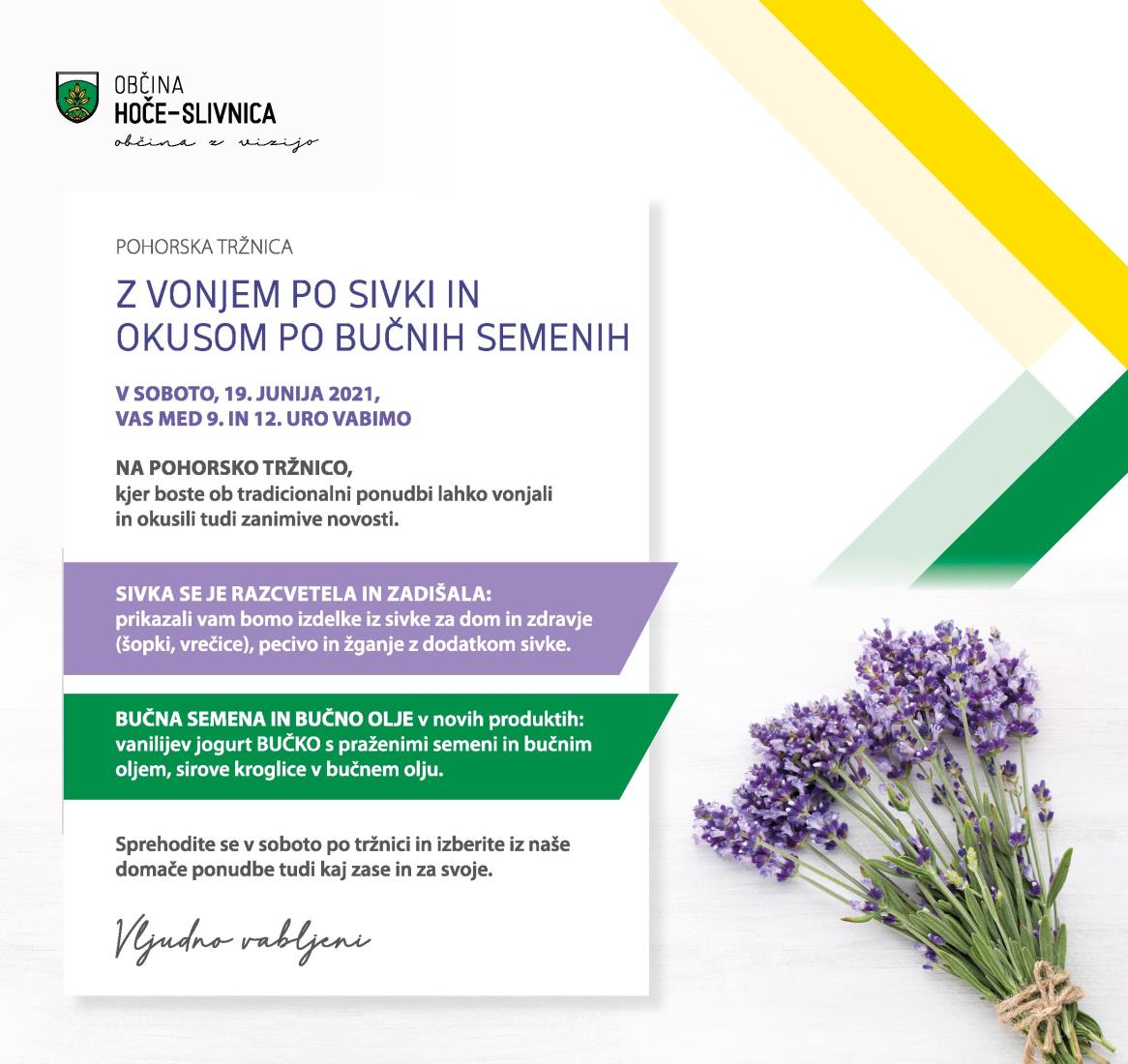 OBČINA
HOČE-SLIVNICA
občina z vizijo

POHORSKA TRŽNICA

Z VONJEM PO SIVKI IN OKUSOM PO BUČNIH SEMENIH

V SOBOTO, 19. JUNIJA 2021, VAS MED 9. IN 12. URO VABIMO

NA POHORSKO TRŽNICO, kjer boste ob tradicionalni ponudbi lahko vonjali in okusili tudi zanimive novosti.

SIVKA SE JE RAZCVETELA IN ZADIŠALA: prikazali vam bomo izdelke iz sivke za dom in zdravje (šopki, vrečice), pecivo in žganje z dodatkom sivke.

BUČNA SEMENA IN BUČNO OLJE v novih produktih: vanilijev jogurt BUČKO s praženimi semeni in bučnim oljem, sirove kroglice v bučnem olju.

Sprehodite se v soboto po tržnici in izberite iz naše domače ponudbe tudi kaj zase in za svoje.

Vljudno vabljeni